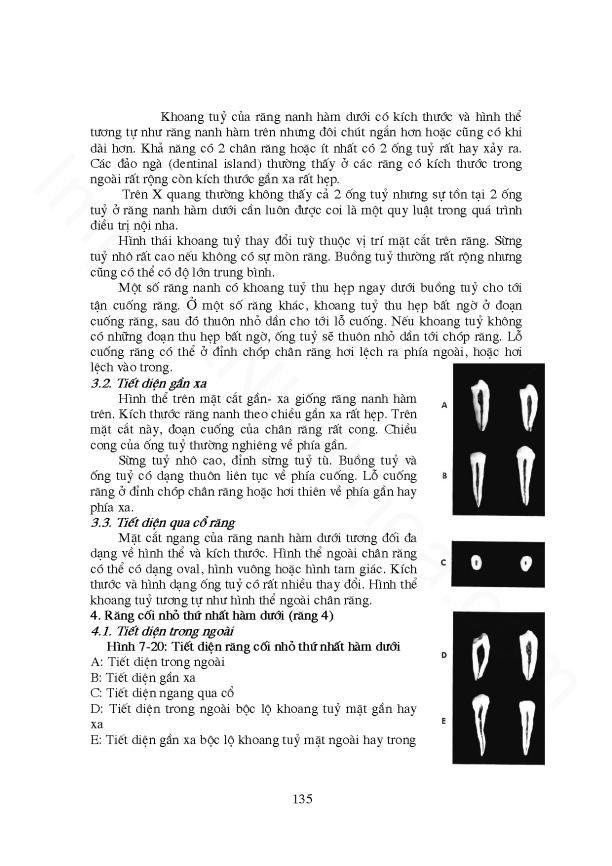 Khoang tuỷ của răng nanh hàm dưới có kích thước và hình thể tương tự như răng nanh hàm trên nhưng đôi chút ngắn hơn hoặc cũng có khi dài hơn. Khả năng có 2 chân răng hoặc ít nhất có 2 ống tuỷ rất hay xảy ra. Các đảo ngà (dentinal island) thường thấy ở các răng có kích thước trong ngoài rất rộng còn kích thước gần xa rất hẹp.

Trên X quang thường không thấy cả 2 ống tuỷ nhưng sự tồn tại 2 ống tuỷ ở răng nanh hàm dưới cần luôn được coi là một quy luật trong quá trình điều trị nội nha.

Hình thái khoang tuỷ thay đổi tuỳ thuộc vị trí mặt cắt trên răng. Sừng tuỷ nhô rất cao nếu không có sự mòn răng. Buồng tuỷ thường rất rộng nhưng cũng có thể có độ lớn trung bình.

Một số răng nanh có khoang tuỷ thu hẹp ngay dưới buồng tuỷ cho tới tận cuống răng. Ở một số răng khác, khoang tuỷ thu hẹp bất ngờ ở đoạn cuống răng, sau đó thuôn nhỏ dần cho tới lỗ cuống. Nếu khoang tuỷ không có những đoạn thu hẹp bất ngờ, ống tuỷ sẽ thuôn nhỏ dần tới chóp răng. Lỗ cuống răng có thể ở đỉnh chóp chân răng hơi lệch ra phía ngoài, hoặc hơi lệch vào trong.

3.2. Tiết diện gần xa

Hình thể trên mặt cắt gần- xa giống răng nanh hàm trên. Kích thước răng nanh theo chiều gần xa rất hẹp. Trên mặt cắt này, đoạn cuống của chân răng rất cong. Chiều cong của ống tuỷ thường nghiêng về phía gần.

Sừng tuỷ nhô cao, đỉnh sừng tuỷ tù. Buồng tuỷ và ống tuỷ có dạng thuôn liên tục về phía cuống. Lỗ cuống răng ở đỉnh chóp chân răng hoặc hơi thiên về phía gần hay phía xa.

3.3. Tiết diện qua cổ răng

Mặt cắt ngang của răng nanh hàm dưới tương đối đa dạng về hình thể và kích thước. Hình thể ngoài chân răng có thể có dạng oval, hình vuông hoặc hình tam giác. Kích thước và hình dạng ống tuỷ có rất nhiều thay đổi. Hình thể khoang tuỷ tương tự như hình thể ngoài chân răng.

4. Răng cối nhỏ thứ nhất hàm dưới (răng 4)

4.1. Tiết diện trong ngoài

Hình 7-20: Tiết diện răng cối nhỏ thứ nhất hàm dưới
A: Tiết diện trong ngoài
B: Tiết diện gần xa
C: Tiết diện ngang qua cổ
D: Tiết diện trong ngoài bộc lộ khoang tuỷ mặt gần hay xa
E: Tiết diện gần xa bộc lộ khoang tuỷ mặt ngoài hay trong

A
B
C
D
E

135